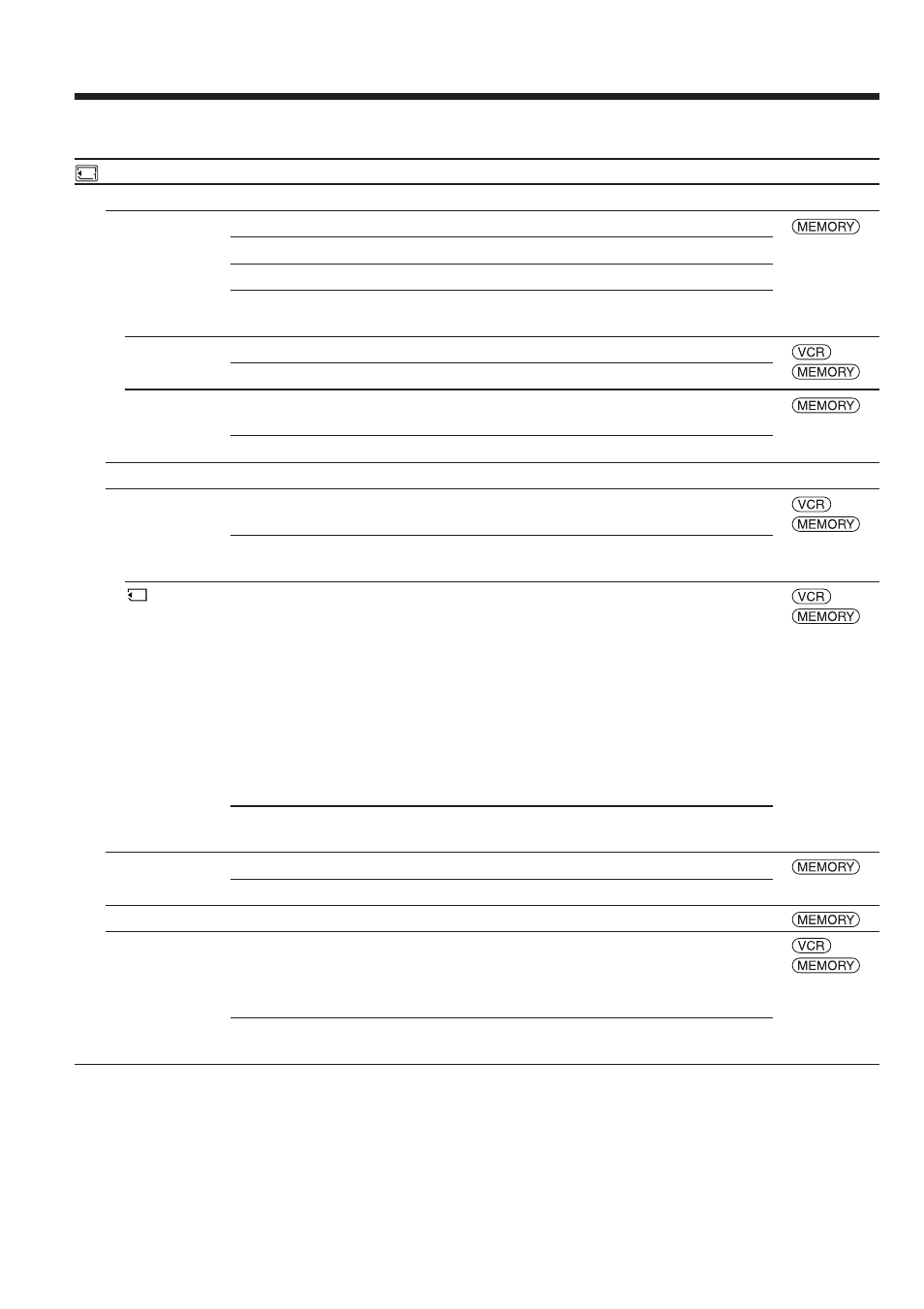 MEMORY

VCR
MEMORY

MEMORY

VCR
MEMORY

VCR
MEMORY

MEMORY

MEMORY

VCR
MEMORY